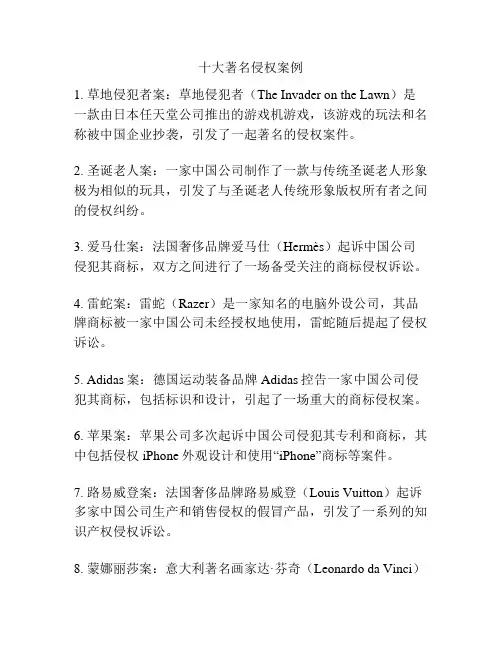 十大著名侵权案例

1. 草地侵犯者案：草地侵犯者（The Invader on the Lawn）是一款由日本任天堂公司推出的游戏机游戏，该游戏的玩法和名称被中国企业抄袭，引发了一起著名的侵权案件。

2. 圣诞老人案：一家中国公司制作了一款与传统圣诞老人形象极为相似的玩具，引发了与圣诞老人传统形象版权所有者之间的侵权纠纷。

3. 爱马仕案：法国奢侈品牌爱马仕（Hermès）起诉中国公司侵犯其商标，双方之间进行了一场备受关注的商标侵权诉讼。

4. 雷蛇案：雷蛇（Razer）是一家知名的电脑外设公司，其品牌商标被一家中国公司未经授权地使用，雷蛇随后提起了侵权诉讼。

5. Adidas 案：德国运动装备品牌 Adidas 控告一家中国公司侵犯其商标，包括标识和设计，引起了一场重大的商标侵权案。

6. 苹果案：苹果公司多次起诉中国公司侵犯其专利和商标，其中包括侵权 iPhone 外观设计和使用“iPhone”商标等案件。

7. 路易威登案：法国奢侈品牌路易威登（Louis Vuitton）起诉多家中国公司生产和销售侵权的假冒产品，引发了一系列的知识产权侵权诉讼。

8. 蒙娜丽莎案：意大利著名画家达·芬奇（Leonardo da Vinci）